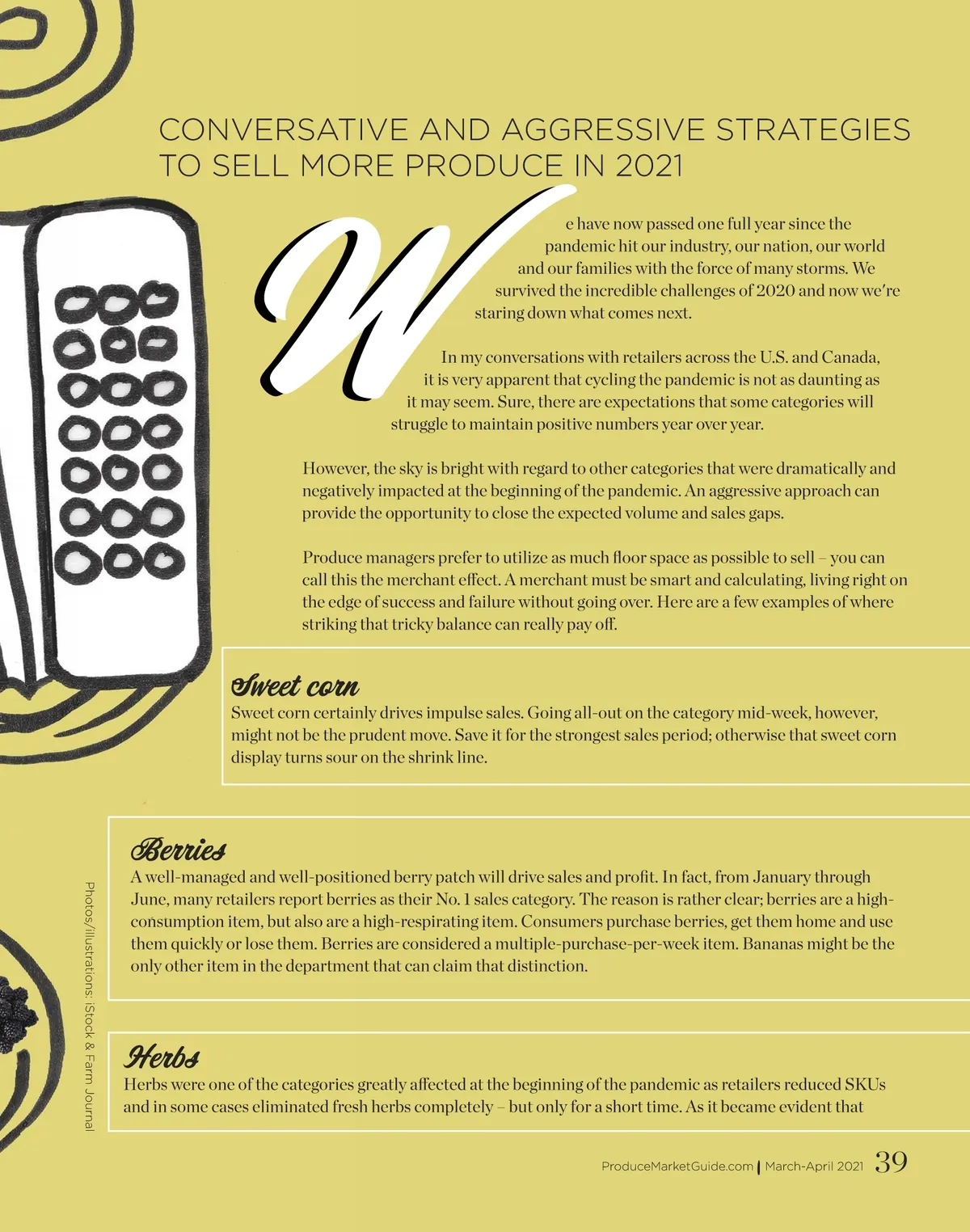 CONVERSATIVE AND AGGRESSIVE STRATEGIES TO SELL MORE PRODUCE IN 2021

We have now passed one full year since the pandemic hit our industry, our nation, our world and our families with the force of many storms. We survived the incredible challenges of 2020 and now we're staring down what comes next.

In my conversations with retailers across the U.S. and Canada, it is very apparent that cycling the pandemic is not as daunting as it may seem. Sure, there are expectations that some categories will struggle to maintain positive numbers year over year.

However, the sky is bright with regard to other categories that were dramatically and negatively impacted at the beginning of the pandemic. An aggressive approach can provide the opportunity to close the expected volume and sales gaps.

Produce managers prefer to utilize as much floor space as possible to sell – you can call this the merchant effect. A merchant must be smart and calculating, living right on the edge of success and failure without going over. Here are a few examples of where striking that tricky balance can really pay off.

Sweet corn

Sweet corn certainly drives impulse sales. Going all-out on the category mid-week, however, might not be the prudent move. Save it for the strongest sales period; otherwise that sweet corn display turns sour on the shrink line.

Berries

A well-managed and well-positioned berry patch will drive sales and profit. In fact, from January through June, many retailers report berries as their No. 1 sales category. The reason is rather clear; berries are a high-consumption item, but also are a high-respirating item. Consumers purchase berries, get them home and use them quickly or lose them. Berries are considered a multiple-purchase-per-week item. Bananas might be the only other item in the department that can claim that distinction.

Herbs

Herbs were one of the categories greatly affected at the beginning of the pandemic as retailers reduced SKUs and in some cases eliminated fresh herbs completely – but only for a short time. As it became evident that

Photos/illustrations: iStock & Farm Journal

ProduceMarketGuide.com | March-April 2021 39